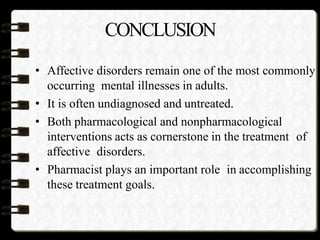 CONCLUSION

• Affective disorders remain one of the most commonly occurring mental illnesses in adults.
• It is often undiagnosed and untreated.
• Both pharmacological and nonpharmacological interventions acts as cornerstone in the treatment of affective disorders.
• Pharmacist plays an important role in accomplishing these treatment goals.